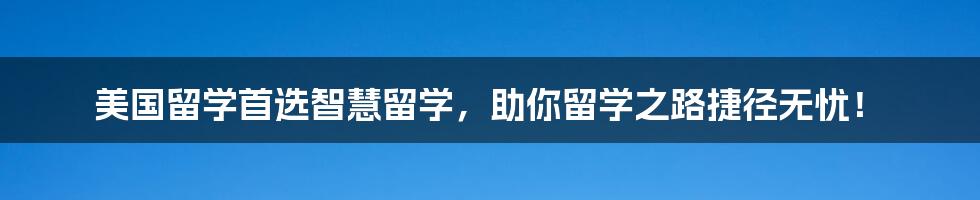 美国留学首选智慧留学，助你留学之路捷径无忧！